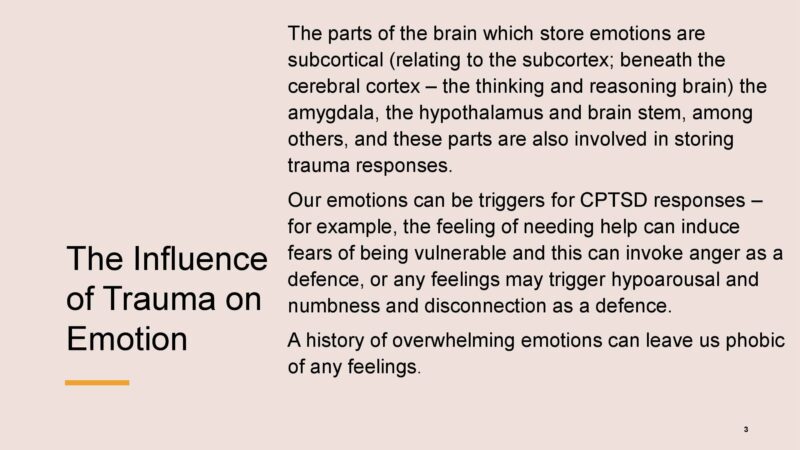 The Influence of Trauma on Emotion

The parts of the brain which store emotions are subcortical (relating to the subcortex; beneath the cerebral cortex – the thinking and reasoning brain) the amygdala, the hypothalamus and brain stem, among others, and these parts are also involved in storing trauma responses.

Our emotions can be triggers for CPTSD responses – for example, the feeling of needing help can induce fears of being vulnerable and this can invoke anger as a defence, or any feelings may trigger hypoarousal and numbness and disconnection as a defence.

A history of overwhelming emotions can leave us phobic of any feelings.

3